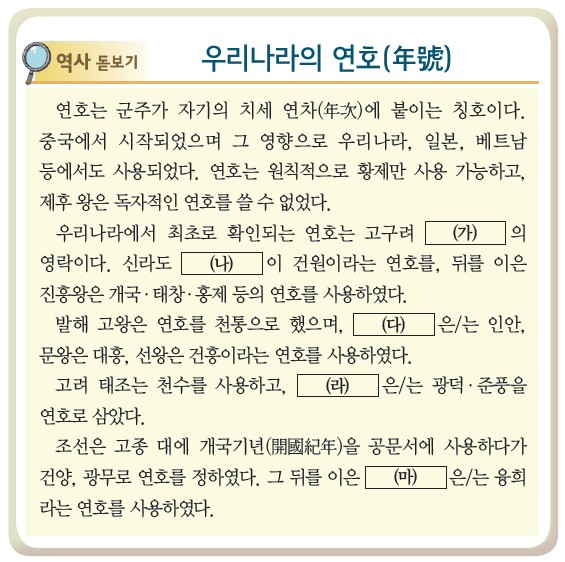 역사 돋보기

우리나라의 연호(年號)

연호는 군주가 자기의 치세 연차(年次)에 붙이는 칭호이다. 중국에서 시작되었으며 그 영향으로 우리나라, 일본, 베트남 등에서도 사용되었다. 연호는 원칙적으로 황제만 사용 가능하고, 제후 왕은 독자적인 연호를 쓸 수 없었다.

우리나라에서 최초로 확인되는 연호는 고구려 (가) 의 영락이다. 신라도 (나) 이 건원이라는 연호를, 뒤를 이은 진흥왕은 개국·태창·홍제 등의 연호를 사용하였다.

발해 고왕은 연호를 천통으로 했으며, (다) 은/는 인안, 문왕은 대흥, 선왕은 건흥이라는 연호를 사용하였다.

고려 태조는 천수를 사용하고, (라) 은/는 광덕·준풍을 연호로 삼았다.

조선은 고종 대에 개국기년(開國紀年)을 공문서에 사용하다가 건양, 광무로 연호를 정하였다. 그 뒤를 이은 (마) 은/는 융희라는 연호를 사용하였다.